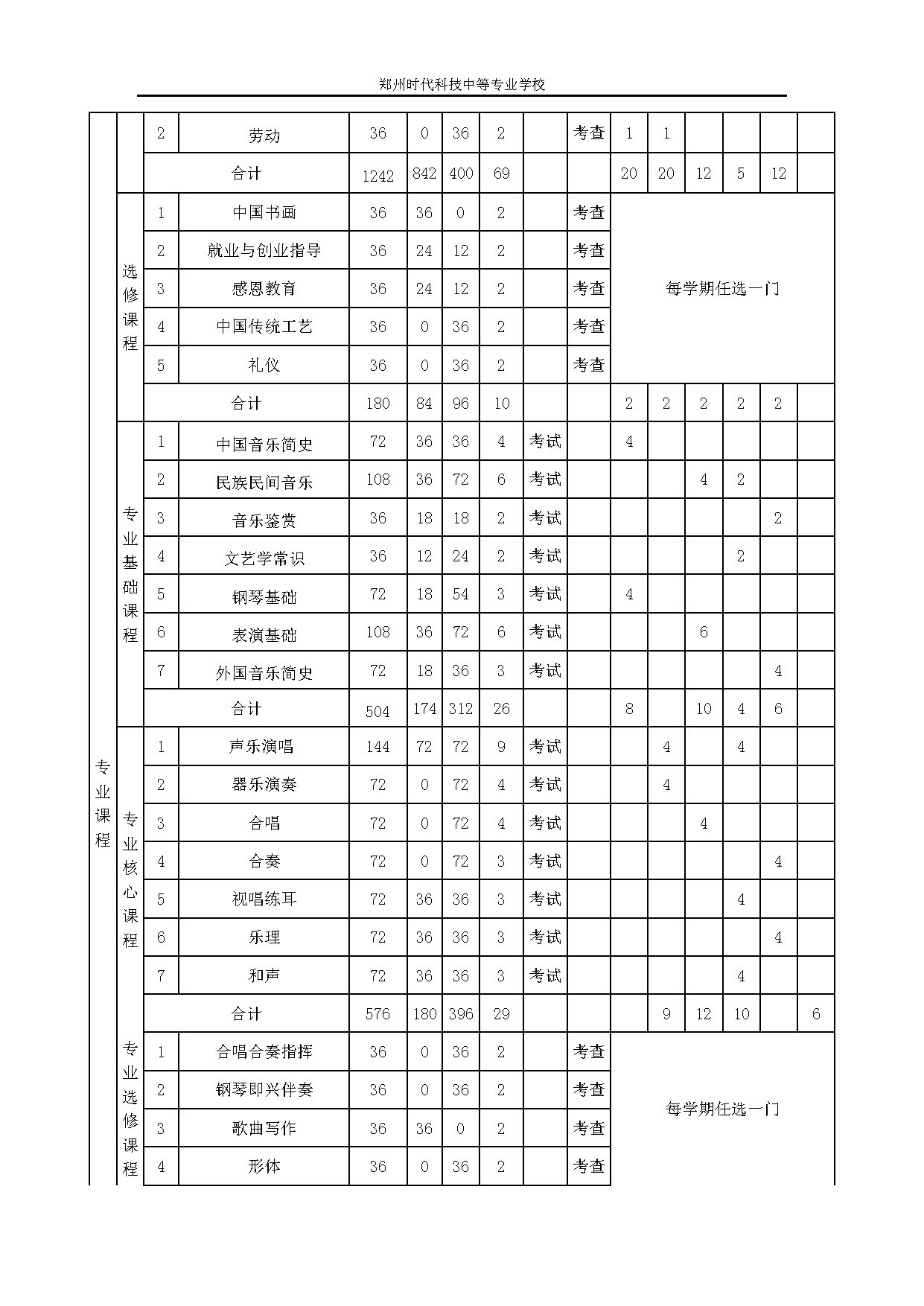 郑州时代科技中等专业学校

| | | | | | | | | | | | | | | | |
|---|---|---|---|---|---|---|---|---|---|---|---|---|---|---|---|
| | | 2 | 劳动 | 36 | 0 | 36 | 2 | | 考查 | 1 | 1 | | | | |
| | | 合计 | | 1242 | 842 | 400 | 69 | | | 20 | 20 | 12 | 5 | 12 | |
| | 选修课程 | 1 | 中国书画 | 36 | 36 | 0 | 2 | | 考查 | 每学期任选一门 | | | | | |
| | | 2 | 就业与创业指导 | 36 | 24 | 12 | 2 | | 考查 | | | | | | |
| | | 3 | 感恩教育 | 36 | 24 | 12 | 2 | | 考查 | | | | | | |
| | | 4 | 中国传统工艺 | 36 | 0 | 36 | 2 | | 考查 | | | | | | |
| | | 5 | 礼仪 | 36 | 0 | 36 | 2 | | 考查 | | | | | | |
| | | 合计 | | 180 | 84 | 96 | 10 | | | 2 | 2 | 2 | 2 | 2 | |
| 专业课程 | 专业基础课程 | 1 | 中国音乐简史 | 72 | 36 | 36 | 4 | 考试 | | 4 | | | | | |
| | | 2 | 民族民间音乐 | 108 | 36 | 72 | 6 | 考试 | | | | 4 | 2 | | |
| | | 3 | 音乐鉴赏 | 36 | 18 | 18 | 2 | 考试 | | | | | | 2 | |
| | | 4 | 文艺学常识 | 36 | 12 | 24 | 2 | 考试 | | | | | 2 | | |
| | | 5 | 钢琴基础 | 72 | 18 | 54 | 3 | 考试 | | 4 | | | | | |
| | | 6 | 表演基础 | 108 | 36 | 72 | 6 | 考试 | | | | 6 | | | |
| | | 7 | 外国音乐简史 | 72 | 18 | 36 | 3 | 考试 | | | | | | 4 | |
| | | 合计 | | 504 | 174 | 312 | 26 | | | 8 | | 10 | 4 | 6 | |
| | 专业核心课程 | 1 | 声乐演唱 | 144 | 72 | 72 | 9 | 考试 | | | 4 | | 4 | | |
| | | 2 | 器乐演奏 | 72 | 0 | 72 | 4 | 考试 | | | 4 | | | | |
| | | 3 | 合唱 | 72 | 0 | 72 | 4 | 考试 | | | | 4 | | | |
| | | 4 | 合奏 | 72 | 0 | 72 | 3 | 考试 | | | | | | 4 | |
| | | 5 | 视唱练耳 | 72 | 36 | 36 | 3 | 考试 | | | | | 4 | | |
| | | 6 | 乐理 | 72 | 36 | 36 | 3 | 考试 | | | | | | 4 | |
| | | 7 | 和声 | 72 | 36 | 36 | 3 | 考试 | | | | | 4 | | |
| | | 合计 | | 576 | 180 | 396 | 29 | | | | 9 | 12 | 10 | | 6 |
| | 专业选修课程 | 1 | 合唱合奏指挥 | 36 | 0 | 36 | 2 | | 考查 | 每学期任选一门 | | | | | |
| | | 2 | 钢琴即兴伴奏 | 36 | 0 | 36 | 2 | | 考查 | | | | | | |
| | | 3 | 歌曲写作 | 36 | 36 | 0 | 2 | | 考查 | | | | | | |
| | | 4 | 形体 | 36 | 0 | 36 | 2 | | 考查 | | | | | | |